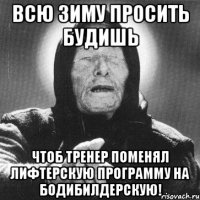 ВСЮ ЗИМУ ПРОСИТЬ БУДИШЬ

ЧТОБ ТРЕНЕР ПОМЕНЯЛ ЛИФТЕРСКУЮ ПРОГРАММУ НА БОДИБИЛДЕРСКУЮ!

risovach.ru